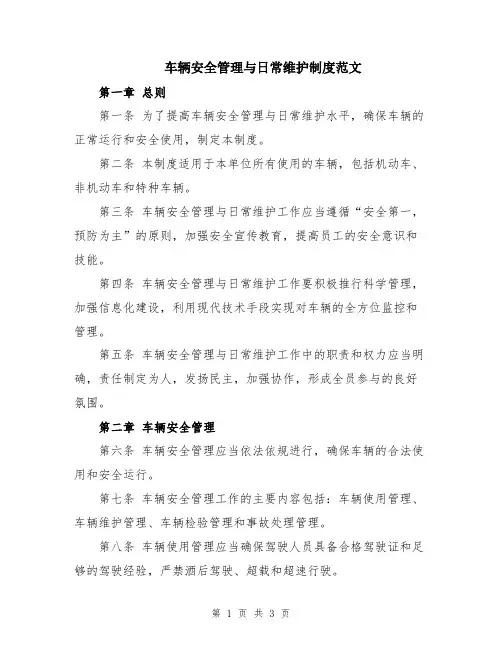 车辆安全管理与日常维护制度范文

第一章 总则

第一条 为了提高车辆安全管理与日常维护水平，确保车辆的正常运行和安全使用，制定本制度。

第二条 本制度适用于本单位所有使用的车辆，包括机动车、非机动车和特种车辆。

第三条 车辆安全管理与日常维护工作应当遵循“安全第一，预防为主”的原则，加强安全宣传教育，提高员工的安全意识和技能。

第四条 车辆安全管理与日常维护工作要积极推行科学管理，加强信息化建设，利用现代技术手段实现对车辆的全方位监控和管理。

第五条 车辆安全管理与日常维护工作中的职责和权力应当明确，责任制定为人，发扬民主，加强协作，形成全员参与的良好氛围。

第二章 车辆安全管理

第六条 车辆安全管理应当依法依规进行，确保车辆的合法使用和安全运行。

第七条 车辆安全管理工作的主要内容包括：车辆使用管理、车辆维护管理、车辆检验管理和事故处理管理。

第八条 车辆使用管理应当确保驾驶人员具备合格驾驶证和足够的驾驶经验，严禁酒后驾驶、超载和超速行驶。

第 1 页 共 3 页